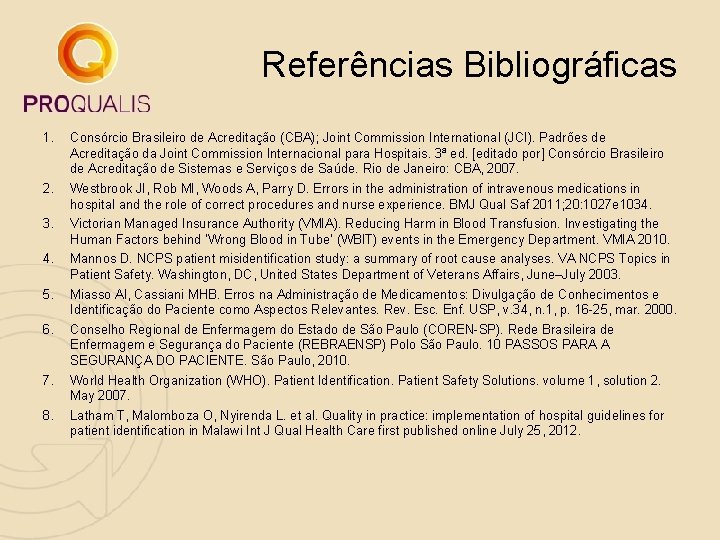 PROQUALIS

Referências Bibliográficas

1. Consórcio Brasileiro de Acreditação (CBA); Joint Commission International (JCI). Padrões de Acreditação da Joint Commission Internacional para Hospitais. 3ª ed. [editado por] Consórcio Brasileiro de Acreditação de Sistemas e Serviços de Saúde. Rio de Janeiro: CBA, 2007.
2. Westbrook JI, Rob MI, Woods A, Parry D. Errors in the administration of intravenous medications in hospital and the role of correct procedures and nurse experience. BMJ Qual Saf 2011;20:1027e1034.
3. Victorian Managed Insurance Authority (VMIA). Reducing Harm in Blood Transfusion. Investigating the Human Factors behind 'Wrong Blood in Tube' (WBIT) events in the Emergency Department. VMIA 2010.
4. Mannos D. NCPS patient misidentification study: a summary of root cause analyses. VA NCPS Topics in Patient Safety. Washington, DC, United States Department of Veterans Affairs, June–July 2003.
5. Miasso AI, Cassiani MHB. Erros na Administração de Medicamentos: Divulgação de Conhecimentos e Identificação do Paciente como Aspectos Relevantes. Rev. Esc. Enf. USP, v.34, n.1, p. 16-25, mar. 2000.
6. Conselho Regional de Enfermagem do Estado de São Paulo (COREN-SP). Rede Brasileira de Enfermagem e Segurança do Paciente (REBRAENSP) Polo São Paulo. 10 PASSOS PARA A SEGURANÇA DO PACIENTE. São Paulo, 2010.
7. World Health Organization (WHO). Patient Identification. Patient Safety Solutions. volume 1, solution 2. May 2007.
8. Latham T, Malomboza O, Nyirenda L. et al. Quality in practice: implementation of hospital guidelines for patient identification in Malawi Int J Qual Health Care first published online July 25, 2012.